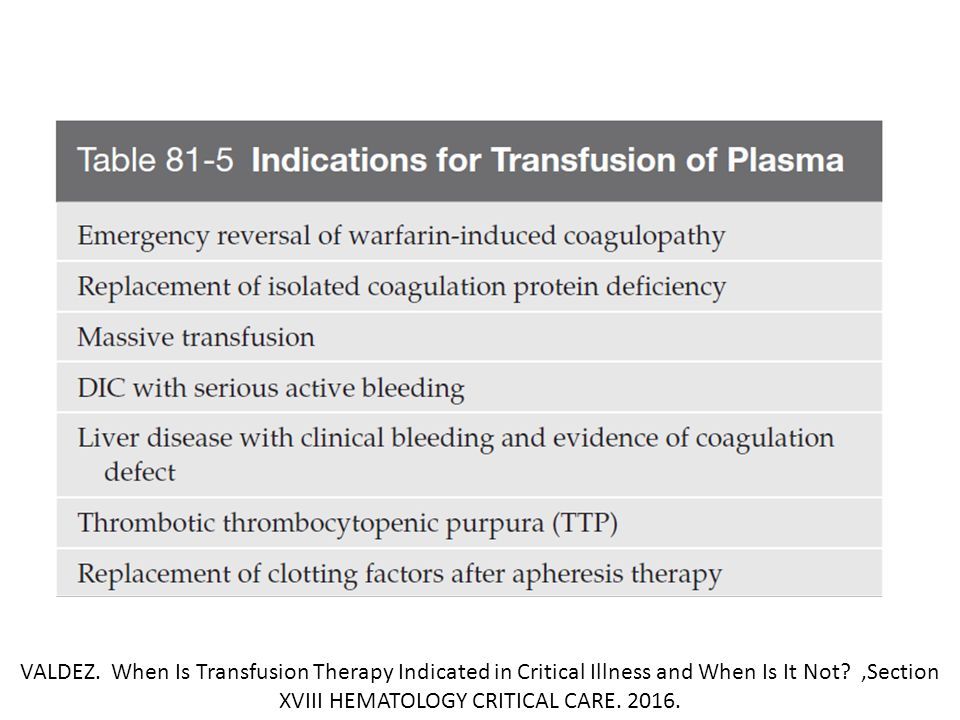 | Table 81-5 Indications for Transfusion of Plasma |
|---|
| Emergency reversal of warfarin-induced coagulopathy |
| Replacement of isolated coagulation protein deficiency |
| Massive transfusion |
| DIC with serious active bleeding |
| Liver disease with clinical bleeding and evidence of coagulation defect |
| Thrombotic thrombocytopenic purpura (TTP) |
| Replacement of clotting factors after apheresis therapy |

VALDEZ. When Is Transfusion Therapy Indicated in Critical Illness and When Is It Not? ,Section XVIII HEMATOLOGY CRITICAL CARE. 2016.